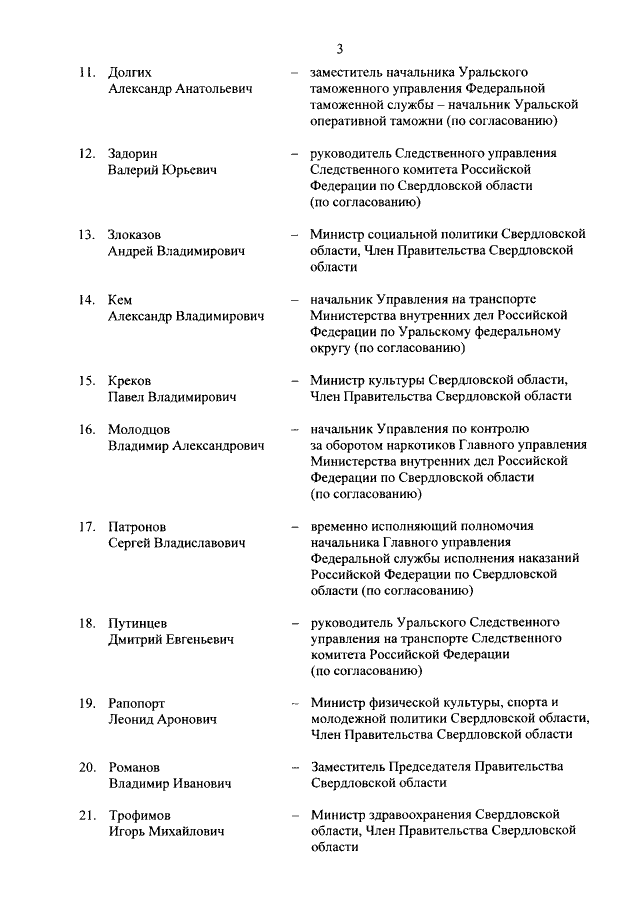 3

11. Долгих Александр Анатольевич – заместитель начальника Уральского таможенного управления Федеральной таможенной службы – начальник Уральской оперативной таможни (по согласованию)

12. Задорин Валерий Юрьевич – руководитель Следственного управления Следственного комитета Российской Федерации по Свердловской области (по согласованию)

13. Злоказов Андрей Владимирович – Министр социальной политики Свердловской области, Член Правительства Свердловской области

14. Кем Александр Владимирович – начальник Управления на транспорте Министерства внутренних дел Российской Федерации по Уральскому федеральному округу (по согласованию)

15. Креков Павел Владимирович – Министр культуры Свердловской области, Член Правительства Свердловской области

16. Молодцов Владимир Александрович – начальник Управления по контролю за оборотом наркотиков Главного управления Министерства внутренних дел Российской Федерации по Свердловской области (по согласованию)

17. Патронов Сергей Владиславович – временно исполняющий полномочия начальника Главного управления Федеральной службы исполнения наказаний Российской Федерации по Свердловской области (по согласованию)

18. Путинцев Дмитрий Евгеньевич – руководитель Уральского Следственного управления на транспорте Следственного комитета Российской Федерации (по согласованию)

19. Рапопорт Леонид Аронович – Министр физической культуры, спорта и молодежной политики Свердловской области, Член Правительства Свердловской области

20. Романов Владимир Иванович – Заместитель Председателя Правительства Свердловской области

21. Трофимов Игорь Михайлович – Министр здравоохранения Свердловской области, Член Правительства Свердловской области